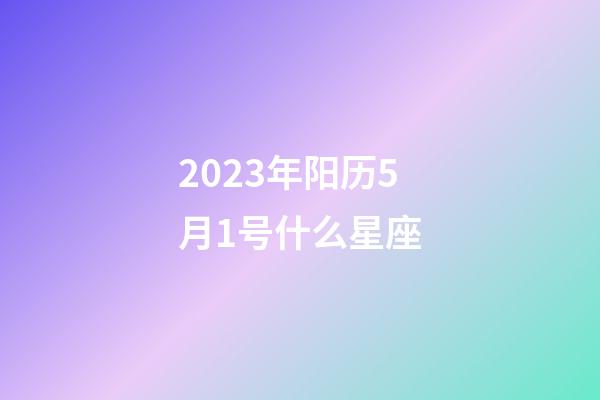 2023年阳历5月1号什么星座